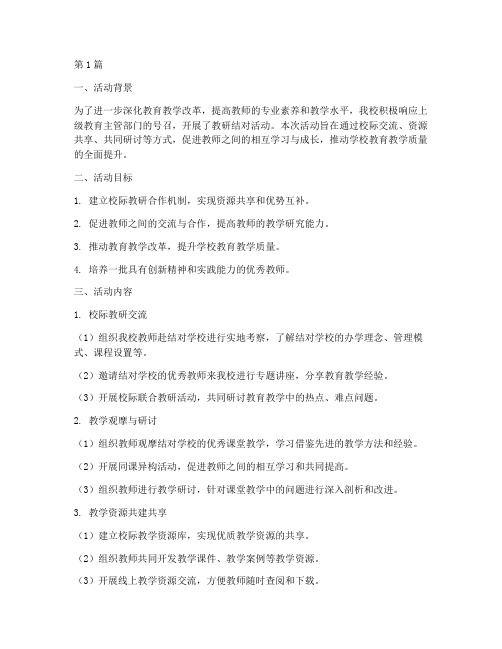 第1篇

一、活动背景

为了进一步深化教育教学改革，提高教师的专业素养和教学水平，我校积极响应上级教育主管部门的号召，开展了教研结对活动。本次活动旨在通过校际交流、资源共享、共同研讨等方式，促进教师之间的相互学习与成长，推动学校教育教学质量的全面提升。

二、活动目标

1. 建立校际教研合作机制，实现资源共享和优势互补。

2. 促进教师之间的交流与合作，提高教师的教学研究能力。

3. 推动教育教学改革，提升学校教育教学质量。

4. 培养一批具有创新精神和实践能力的优秀教师。

三、活动内容

1. 校际教研交流

（1）组织我校教师赴结对学校进行实地考察，了解结对学校的办学理念、管理模式、课程设置等。

（2）邀请结对学校的优秀教师来我校进行专题讲座，分享教育教学经验。

（3）开展校际联合教研活动，共同研讨教育教学中的热点、难点问题。

2. 教学观摩与研讨

（1）组织教师观摩结对学校的优秀课堂教学，学习借鉴先进的教学方法和经验。

（2）开展同课异构活动，促进教师之间的相互学习和共同提高。

（3）组织教师进行教学研讨，针对课堂教学中的问题进行深入剖析和改进。

3. 教学资源共建共享

（1）建立校际教学资源库，实现优质教学资源的共享。

（2）组织教师共同开发教学课件、教学案例等教学资源。

（3）开展线上教学资源交流，方便教师随时查阅和下载。